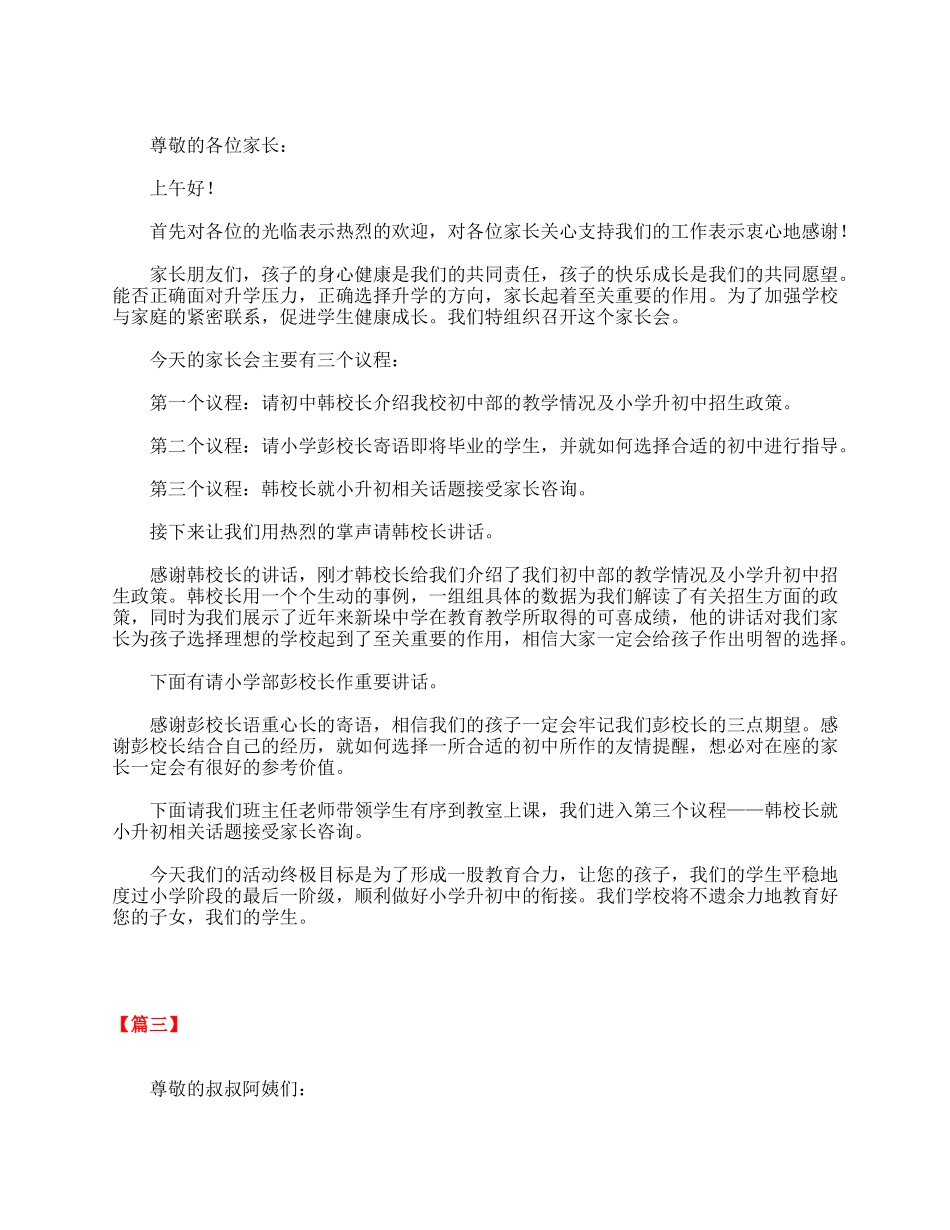 尊敬的各位家长：

上午好！

首先对各位的光临表示热烈的欢迎，对各位家长关心支持我们的工作表示衷心地感谢！

家长朋友们，孩子的身心健康是我们的共同责任，孩子的快乐成长是我们的共同愿望。能否正确面对升学压力，正确选择升学的方向，家长起着至关重要的作用。为了加强学校与家庭的紧密联系，促进学生健康成长。我们特组织召开这个家长会。

今天的家长会主要有三个议程：

第一个议程：请初中韩校长介绍我校初中部的教学情况及小学升初中招生政策。

第二个议程：请小学彭校长寄语即将毕业的学生，并就如何选择合适的初中进行指导。

第三个议程：韩校长就小升初相关话题接受家长咨询。

接下来让我们用热烈的掌声请韩校长讲话。

感谢韩校长的讲话，刚才韩校长给我们介绍了我们初中部的教学情况及小学升初中招生政策。韩校长用一个个生动的事例，一组组具体的数据为我们解读了有关招生方面的政策，同时为我们展示了近年来新垛中学在教育教学所取得的可喜成绩，他的讲话对我们家长为孩子选择理想的学校起到了至关重要的作用，相信大家一定会给孩子作出明智的选择。

下面有请小学部彭校长作重要讲话。

感谢彭校长语重心长的寄语，相信我们的孩子一定会牢记我们彭校长的三点期望。感谢彭校长结合自己的经历，就如何选择一所合适的初中所作的友情提醒，想必对在座的家长一定会有很好的参考价值。

下面请我们班主任老师带领学生有序到教室上课，我们进入第三个议程——韩校长就小升初相关话题接受家长咨询。

今天我们的活动终极目标是为了形成一股教育合力，让您的孩子，我们的学生平稳地度过小学阶段的最后一阶级，顺利做好小学升初中的衔接。我们学校将不遗余力地教育好您的子女，我们的学生。

【篇三】

尊敬的叔叔阿姨们：